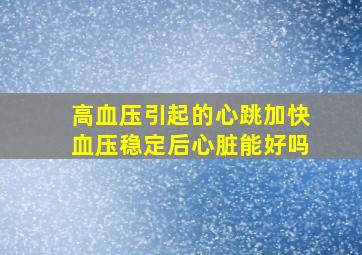 高血压引起的心跳加快
血压稳定后心脏能好吗